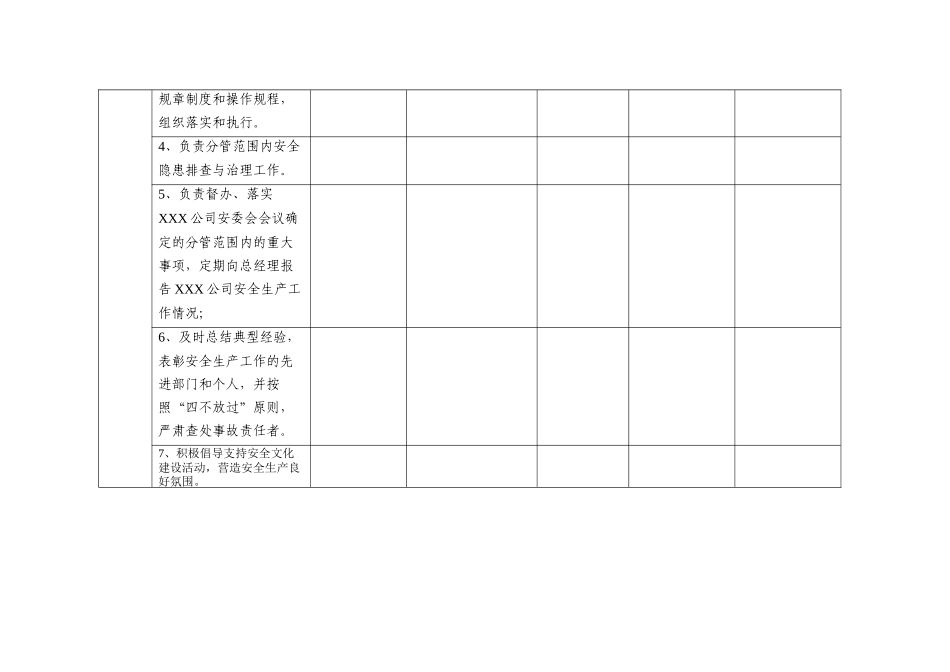 | | | | | | | |
|---|---|---|---|---|---|---|
| | 规章制度和操作规程，组织落实和执行。 | | | | | |
| | 4、负责分管范围内安全隐患排查与治理工作。 | | | | | |
| | 5、负责督办、落实XXX公司安委会会议确定的分管范围内的重大事项，定期向总经理报告XXX公司安全生产工作情况； | | | | | |
| | 6、及时总结典型经验，表彰安全生产工作的先进部门和个人，并按照“四不放过”原则，严肃查处事故责任者。 | | | | | |
| | 7、积极倡导支持安全文化建设活动，营造安全生产良好氛围。 | | | | | |